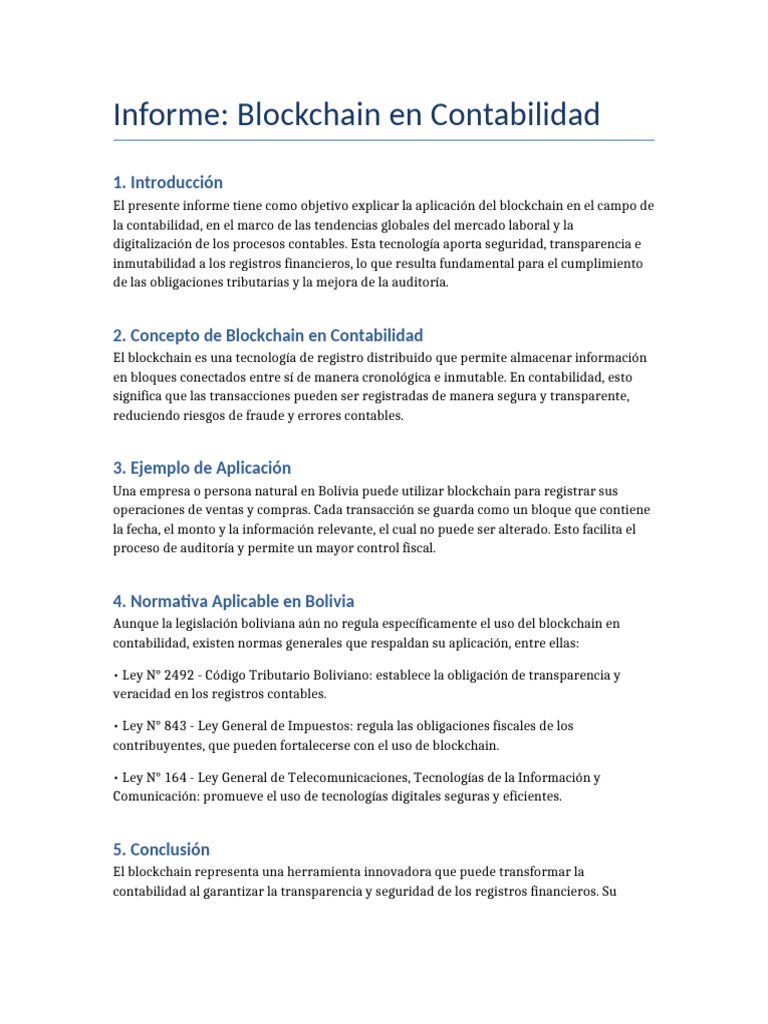 Informe: Blockchain en Contabilidad

1. Introducción

El presente informe tiene como objetivo explicar la aplicación del blockchain en el campo de la contabilidad, en el marco de las tendencias globales del mercado laboral y la digitalización de los procesos contables. Esta tecnología aporta seguridad, transparencia e inmutabilidad a los registros financieros, lo que resulta fundamental para el cumplimiento de las obligaciones tributarias y la mejora de la auditoría.

2. Concepto de Blockchain en Contabilidad

El blockchain es una tecnología de registro distribuido que permite almacenar información en bloques conectados entre sí de manera cronológica e inmutable. En contabilidad, esto significa que las transacciones pueden ser registradas de manera segura y transparente, reduciendo riesgos de fraude y errores contables.

3. Ejemplo de Aplicación

Una empresa o persona natural en Bolivia puede utilizar blockchain para registrar sus operaciones de ventas y compras. Cada transacción se guarda como un bloque que contiene la fecha, el monto y la información relevante, el cual no puede ser alterado. Esto facilita el proceso de auditoría y permite un mayor control fiscal.

4. Normativa Aplicable en Bolivia

Aunque la legislación boliviana aún no regula específicamente el uso del blockchain en contabilidad, existen normas generales que respaldan su aplicación, entre ellas:

• Ley N° 2492 - Código Tributario Boliviano: establece la obligación de transparencia y veracidad en los registros contables.

• Ley N° 843 - Ley General de Impuestos: regula las obligaciones fiscales de los contribuyentes, que pueden fortalecerse con el uso de blockchain.

• Ley N° 164 - Ley General de Telecomunicaciones, Tecnologías de la Información y Comunicación: promueve el uso de tecnologías digitales seguras y eficientes.

5. Conclusión

El blockchain representa una herramienta innovadora que puede transformar la contabilidad al garantizar la transparencia y seguridad de los registros financieros. Su